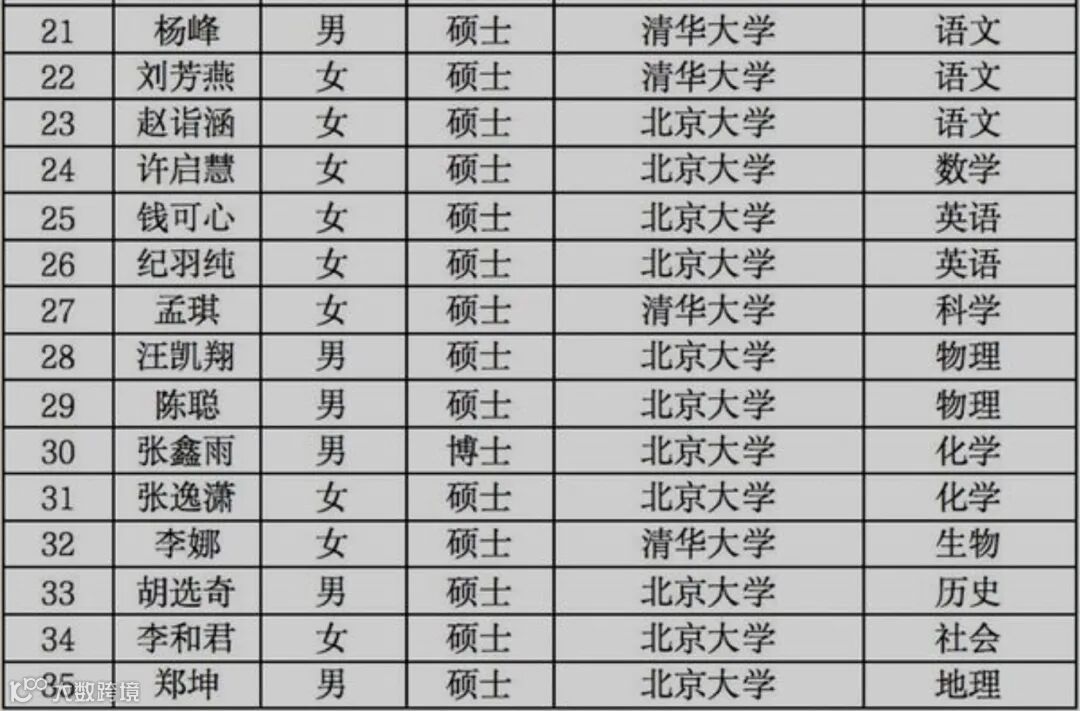 | 21 | 杨峰 | 男 | 硕士 | 清华大学 | 语文 |
|---|---|---|---|---|---|
| 22 | 刘芳燕 | 女 | 硕士 | 清华大学 | 语文 |
| 23 | 赵诣涵 | 女 | 硕士 | 北京大学 | 语文 |
| 24 | 许启慧 | 女 | 硕士 | 北京大学 | 数学 |
| 25 | 钱可心 | 女 | 硕士 | 北京大学 | 英语 |
| 26 | 纪羽纯 | 女 | 硕士 | 北京大学 | 英语 |
| 27 | 孟琪 | 女 | 硕士 | 清华大学 | 科学 |
| 28 | 汪凯翔 | 男 | 硕士 | 北京大学 | 物理 |
| 29 | 陈聪 | 男 | 硕士 | 北京大学 | 物理 |
| 30 | 张鑫雨 | 男 | 博士 | 北京大学 | 化学 |
| 31 | 张逸潇 | 女 | 硕士 | 北京大学 | 化学 |
| 32 | 李娜 | 女 | 硕士 | 清华大学 | 生物 |
| 33 | 胡选奇 | 男 | 硕士 | 北京大学 | 历史 |
| 34 | 李和君 | 女 | 硕士 | 北京大学 | 社会 |
| 35 | 郑坤 | 男 | 硕士 | 北京大学 | 地理 |

大数跨境